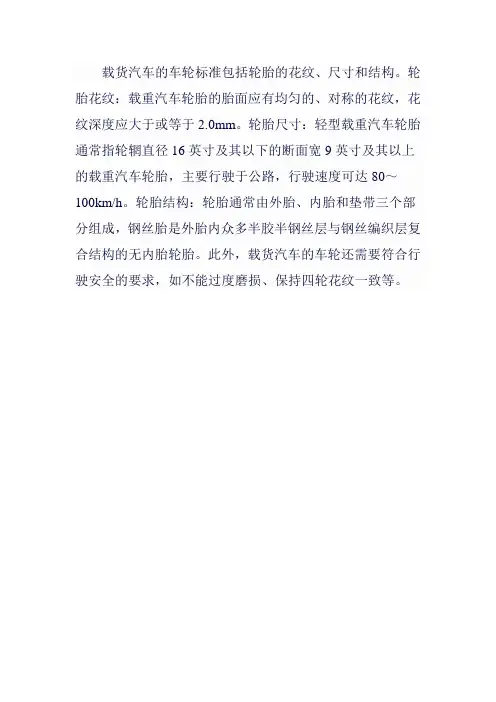 载货汽车的车轮标准包括轮胎的花纹、尺寸和结构。轮胎花纹：载重汽车轮胎的胎面应有均匀的、对称的花纹，花纹深度应大于或等于2.0mm。轮胎尺寸：轻型载重汽车轮胎通常指轮辋直径16英寸及其以下的断面宽9英寸及其以上的载重汽车轮胎，主要行驶于公路，行驶速度可达80～100km/h。轮胎结构：轮胎通常由外胎、内胎和垫带三个部分组成，钢丝胎是外胎内众多半胶半钢丝层与钢丝编织层复合结构的无内胎轮胎。此外，载货汽车的车轮还需要符合行驶安全的要求，如不能过度磨损、保持四轮花纹一致等。